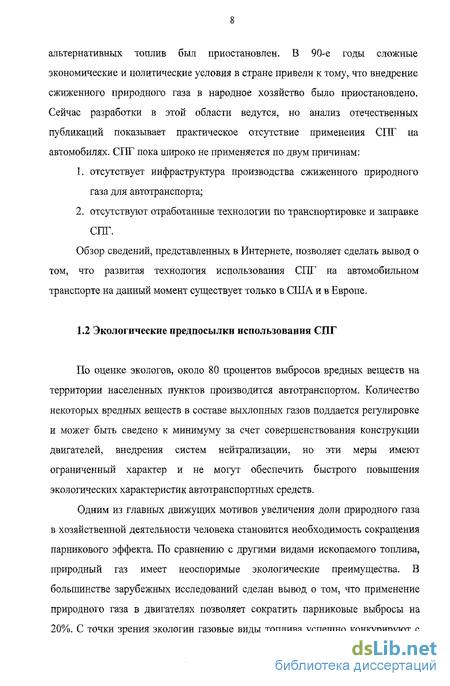 8

альтернативных топлив был приостановлен. В 90-е годы сложные экономические и политические условия в стране привели к тому, что внедрение сжиженного природного газа в народное хозяйство было приостановлено. Сейчас разработки в этой области ведутся, но анализ отечественных публикаций показывает практическое отсутствие применения СПГ на автомобилях. СПГ пока широко не применяется по двум причинам:

1. отсутствует инфраструктура производства сжиженного природного газа для автотранспорта;

2. отсутствуют отработанные технологии по транспортировке и заправке СПГ.

Обзор сведений, представленных в Интернете, позволяет сделать вывод о том, что развитая технология использования СПГ на автомобильном транспорте на данный момент существует только в США и в Европе.

1.2 Экологические предпосылки использования СПГ

По оценке экологов, около 80 процентов выбросов вредных веществ на территории населенных пунктов производится автотранспортом. Количество некоторых вредных веществ в составе выхлопных газов поддается регулировке и может быть сведено к минимуму за счет совершенствования конструкции двигателей, внедрения систем нейтрализации, но эти меры имеют ограниченный характер и не могут обеспечить быстрого повышения экологических характеристик автотранспортных средств.

Одним из главных движущих мотивов увеличения доли природного газа в хозяйственной деятельности человека становится необходимость сокращения парникового эффекта. По сравнению с другими видами ископаемого топлива, природный газ имеет неоспоримые экологические преимущества. В большинстве зарубежных исследований сделан вывод о том, что применение природного газа в двигателях позволяет сократить парниковые выбросы на 20%. С точки зрения экологии газовые виды топлива успешно конкурируют с

dsLib.net
библиотека диссертаций